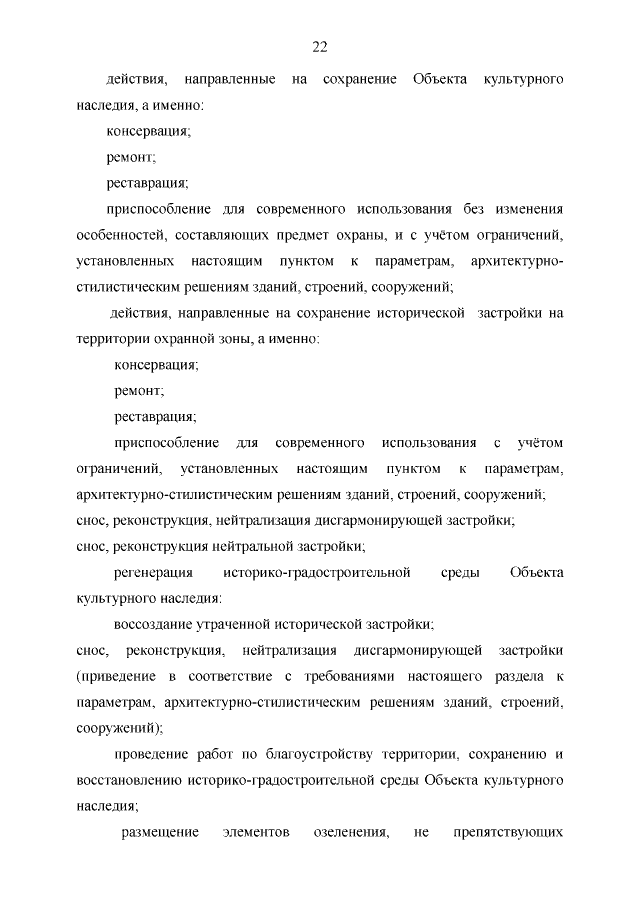 22

действия, направленные на сохранение Объекта культурного наследия, а именно:

консервация;

ремонт;

реставрация;

приспособление для современного использования без изменения особенностей, составляющих предмет охраны, и с учётом ограничений, установленных настоящим пунктом к параметрам, архитектурно-стилистическим решениям зданий, строений, сооружений;

действия, направленные на сохранение исторической застройки на территории охранной зоны, а именно:

консервация;

ремонт;

реставрация;

приспособление для современного использования с учётом ограничений, установленных настоящим пунктом к параметрам, архитектурно-стилистическим решениям зданий, строений, сооружений;

снос, реконструкция, нейтрализация дисгармонирующей застройки;

снос, реконструкция нейтральной застройки;

регенерация историко-градостроительной среды Объекта культурного наследия:

воссоздание утраченной исторической застройки;

снос, реконструкция, нейтрализация дисгармонирующей застройки (приведение в соответствие с требованиями настоящего раздела к параметрам, архитектурно-стилистическим решениям зданий, строений, сооружений);

проведение работ по благоустройству территории, сохранению и восстановлению историко-градостроительной среды Объекта культурного наследия;

размещение элементов озеленения, не препятствующих